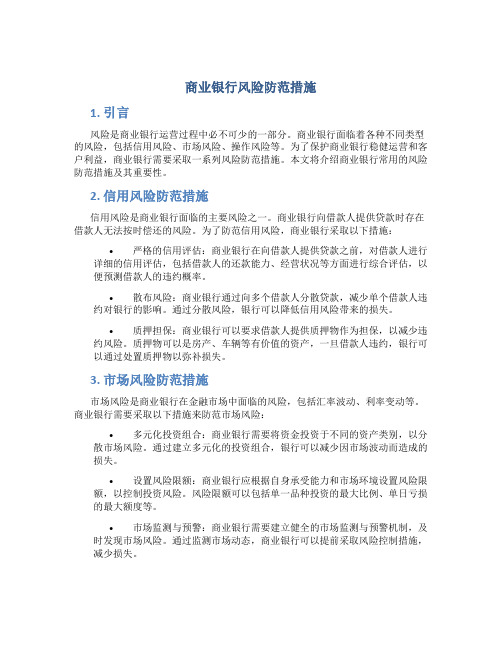 商业银行风险防范措施

1. 引言

风险是商业银行运营过程中必不可少的一部分。商业银行面临着各种不同类型的风险，包括信用风险、市场风险、操作风险等。为了保护商业银行稳健运营和客户利益，商业银行需要采取一系列风险防范措施。本文将介绍商业银行常用的风险防范措施及其重要性。

2. 信用风险防范措施

信用风险是商业银行面临的主要风险之一。商业银行向借款人提供贷款时存在借款人无法按时偿还的风险。为了防范信用风险，商业银行采取以下措施：

• 严格的信用评估：商业银行在向借款人提供贷款之前，对借款人进行详细的信用评估，包括借款人的还款能力、经营状况等方面进行综合评估，以便预测借款人的违约概率。

• 散布风险：商业银行通过向多个借款人分散贷款，减少单个借款人违约对银行的影响。通过分散风险，银行可以降低信用风险带来的损失。

• 质押担保：商业银行可以要求借款人提供质押物作为担保，以减少违约风险。质押物可以是房产、车辆等有价值的资产，一旦借款人违约，银行可以通过处置质押物以弥补损失。

3. 市场风险防范措施

市场风险是商业银行在金融市场中面临的风险，包括汇率波动、利率变动等。商业银行需要采取以下措施来防范市场风险：

• 多元化投资组合：商业银行需要将资金投资于不同的资产类别，以分散市场风险。通过建立多元化的投资组合，银行可以减少因市场波动而造成的损失。

• 设置风险限额：商业银行应根据自身承受能力和市场环境设置风险限额，以控制投资风险。风险限额可以包括单一品种投资的最大比例、单日亏损的最大额度等。

• 市场监测与预警：商业银行需要建立健全的市场监测与预警机制，及时发现市场风险。通过监测市场动态，商业银行可以提前采取风险控制措施，减少损失。